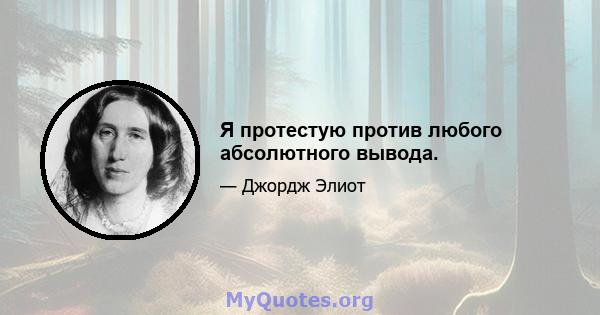 Я протестую против любого абсолютного вывода.

— Джордж Элиот

MyQuotes.org